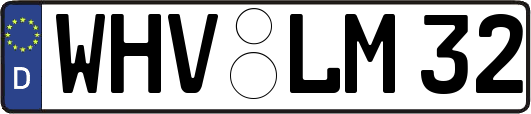 D
WHV LM 32